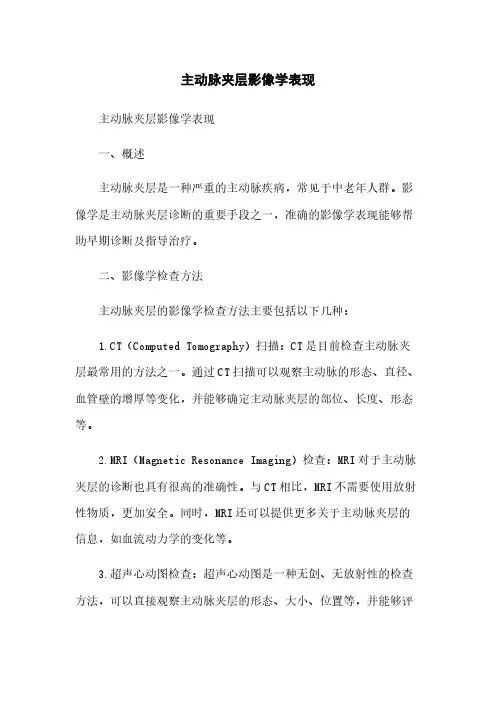 主动脉夹层影像学表现

主动脉夹层影像学表现

一、概述

主动脉夹层是一种严重的主动脉疾病，常见于中老年人群。影像学是主动脉夹层诊断的重要手段之一，准确的影像学表现能够帮助早期诊断及指导治疗。

二、影像学检查方法

主动脉夹层的影像学检查方法主要包括以下几种：

1.CT（Computed Tomography）扫描：CT是目前检查主动脉夹层最常用的方法之一。通过CT扫描可以观察主动脉的形态、直径、血管壁的增厚等变化，并能够确定主动脉夹层的部位、长度、形态等。

2.MRI（Magnetic Resonance Imaging）检查：MRI对于主动脉夹层的诊断也具有很高的准确性。与CT相比，MRI不需要使用放射性物质，更加安全。同时，MRI还可以提供更多关于主动脉夹层的信息，如血流动力学的变化等。

3.超声心动图检查：超声心动图是一种无创、无放射性的检查方法，可以直接观察主动脉夹层的形态、大小、位置等，并能够评